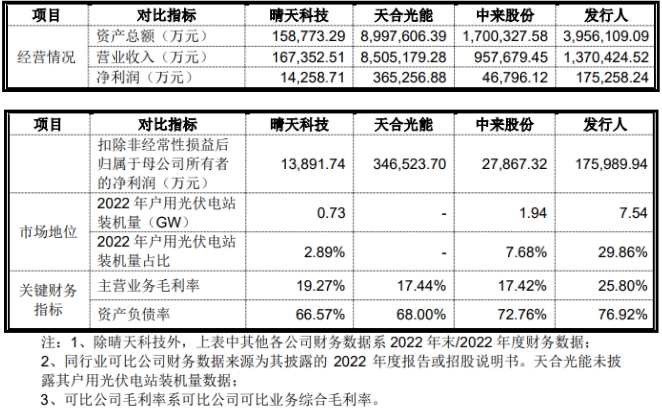 | 项目 | 对比指标 | 晴天科技 | 天合光能 | 中来股份 | 发行人 |
|---|---|---|---|---|---|
| 经营情况 | 资产总额（万元） | 158,773.29 | 8,997,606.39 | 1,700,327.58 | 3,956,109.09 |
|  | 营业收入（万元） | 167,352.51 | 8,505,179.28 | 957,679.45 | 1,370,424.52 |
|  | 净利润（万元） | 14,258.71 | 365,256.88 | 46,796.12 | 175,258.24 |

| 项目 | 对比指标 | 晴天科技 | 天合光能 | 中来股份 | 发行人 |
|---|---|---|---|---|---|
|  | 扣除非经常性损益后归属于母公司所有者的净利润（万元） | 13,891.74 | 346,523.70 | 27,867.32 | 175,989.94 |
| 市场地位 | 2022年户用光伏电站装机量（GW） | 0.73 | - | 1.94 | 7.54 |
|  | 2022年户用光伏电站装机量占比 | 2.89% | - | 7.68% | 29.86% |
| 关键财务指标 | 主营业务毛利率 | 19.27% | 17.44% | 17.42% | 25.80% |
|  | 资产负债率 | 66.57% | 68.00% | 72.76% | 76.92% |

注：1、除晴天科技外，上表中其他各公司财务数据系2022年末/2022年度财务数据；

2、同行业可比公司财务数据来源为其披露的2022年度报告或招股说明书。天合光能未披露其户用光伏电站装机量数据；

3、可比公司毛利率系可比公司可比业务综合毛利率。